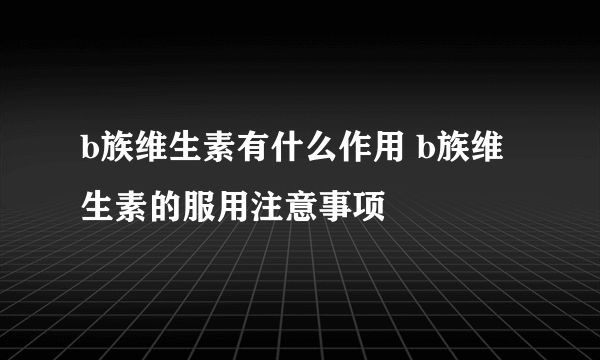 b族维生素有什么作用 b族维生素的服用注意事项